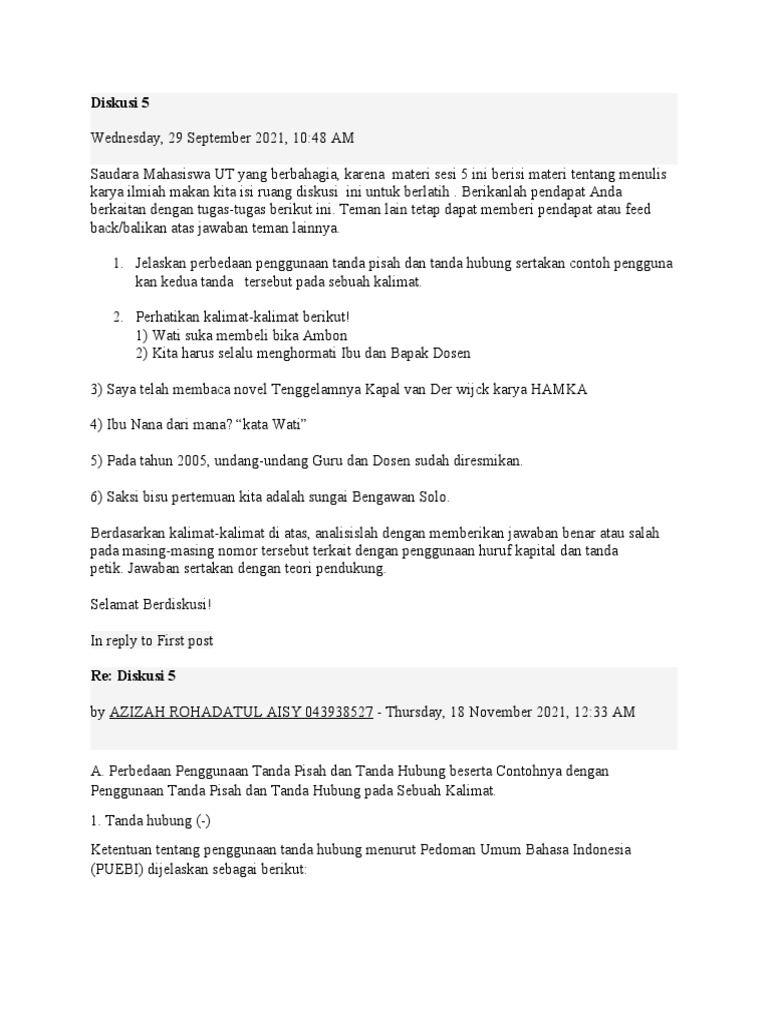 Diskusi 5

Wednesday, 29 September 2021, 10:48 AM

Saudara Mahasiswa UT yang berbahagia, karena materi sesi 5 ini berisi materi tentang menulis karya ilmiah makan kita isi ruang diskusi ini untuk berlatih . Berikanlah pendapat Anda berkaitan dengan tugas-tugas berikut ini. Teman lain tetap dapat memberi pendapat atau feed back/balikan atas jawaban teman lainnya.

1. Jelaskan perbedaan penggunaan tanda pisah dan tanda hubung sertakan contoh pengguna kan kedua tanda tersebut pada sebuah kalimat.

2. Perhatikan kalimat-kalimat berikut!
1) Wati suka membeli bika Ambon
2) Kita harus selalu menghormati Ibu dan Bapak Dosen

3) Saya telah membaca novel Tenggelamnya Kapal van Der wijck karya HAMKA

4) Ibu Nana dari mana? “kata Wati”

5) Pada tahun 2005, undang-undang Guru dan Dosen sudah diresmikan.

6) Saksi bisu pertemuan kita adalah sungai Bengawan Solo.

Berdasarkan kalimat-kalimat di atas, analisislah dengan memberikan jawaban benar atau salah pada masing-masing nomor tersebut terkait dengan penggunaan huruf kapital dan tanda petik. Jawaban sertakan dengan teori pendukung.

Selamat Berdiskusi!

In reply to First post

Re: Diskusi 5

by AZIZAH ROHADATUL AISY 043938527 - Thursday, 18 November 2021, 12:33 AM

A. Perbedaan Penggunaan Tanda Pisah dan Tanda Hubung beserta Contohnya dengan Penggunaan Tanda Pisah dan Tanda Hubung pada Sebuah Kalimat.

1. Tanda hubung (-)

Ketentuan tentang penggunaan tanda hubung menurut Pedoman Umum Bahasa Indonesia (PUEBI) dijelaskan sebagai berikut: